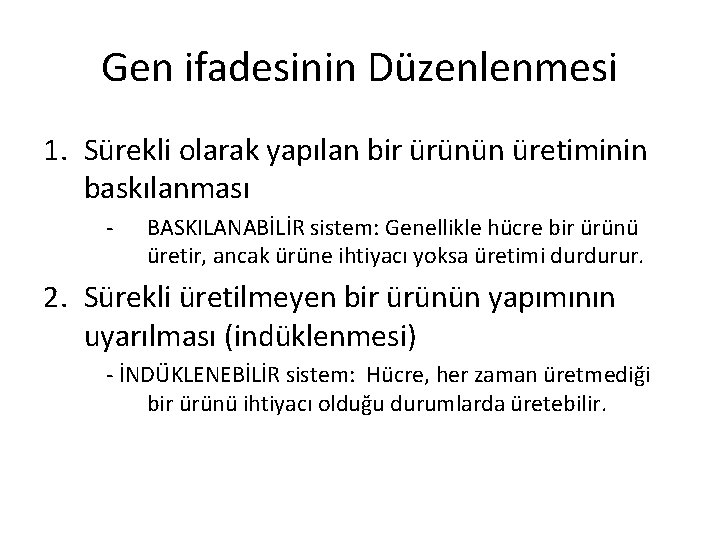 Gen ifadesinin Düzenlenmesi

1. Sürekli olarak yapılan bir ürünün üretiminin baskılanması

- BASKILANABİLİR sistem: Genellikle hücre bir ürünü üretir, ancak ürüne ihtiyacı yoksa üretimi durdurur.

2. Sürekli üretilmeyen bir ürünün yapımının uyarılması (indüklenmesi)

- İNDÜKLENEBİLİR sistem: Hücre, her zaman üretmediği bir ürünü ihtiyacı olduğu durumlarda üretebilir.